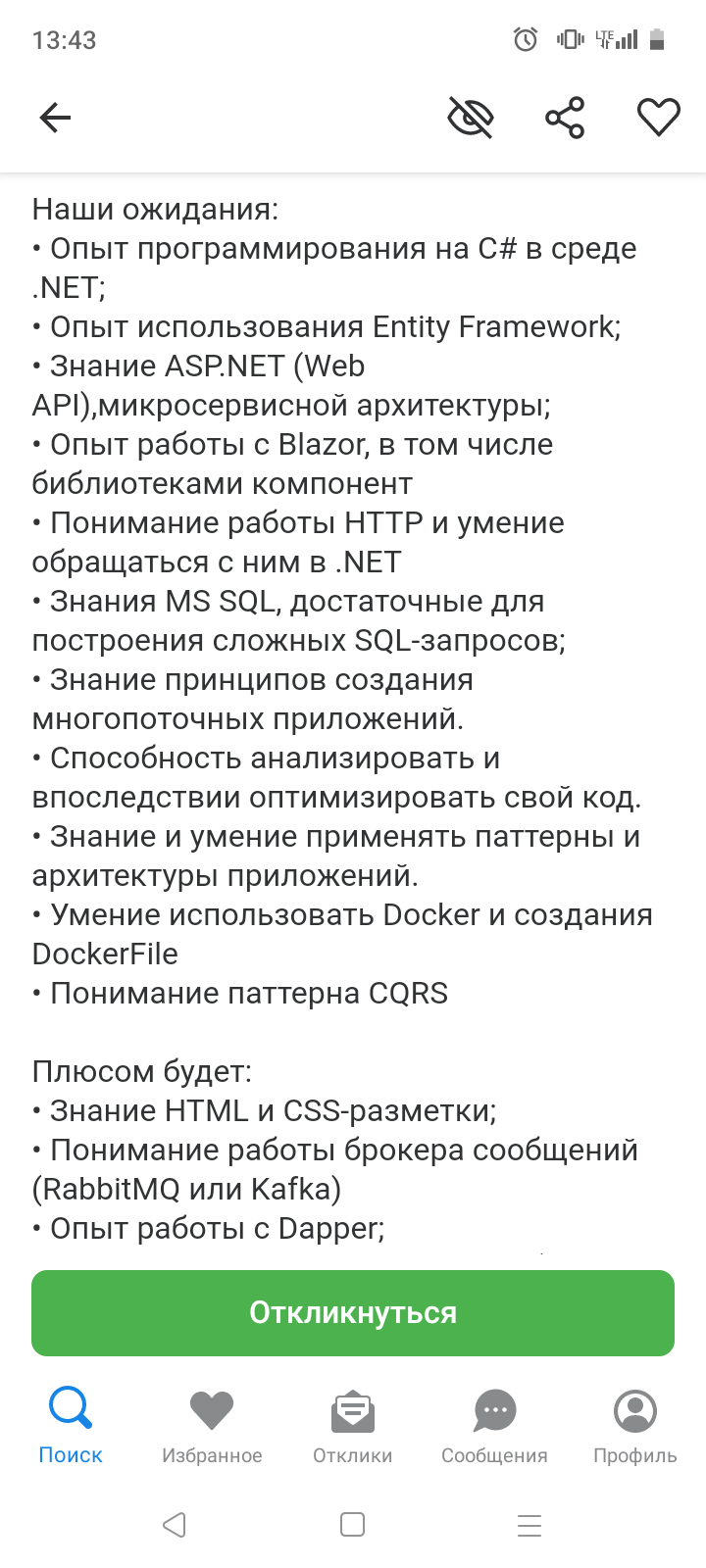 13:43

Наши ожидания:
• Опыт программирования на C# в среде .NET;
• Опыт использования Entity Framework;
• Знание ASP.NET (Web API),микросервисной архитектуры;
• Опыт работы с Blazor, в том числе библиотеками компонент
• Понимание работы HTTP и умение обращаться с ним в .NET
• Знания MS SQL, достаточные для построения сложных SQL-запросов;
• Знание принципов создания многопоточных приложений.
• Способность анализировать и впоследствии оптимизировать свой код.
• Знание и умение применять паттерны и архитектуры приложений.
• Умение использовать Docker и создания DockerFile
• Понимание паттерна CQRS

Плюсом будет:
• Знание HTML и CSS-разметки;
• Понимание работы брокера сообщений (RabbitMQ или Kafka)
• Опыт работы с Dapper;

Откликнуться

Поиск
Избранное
Отклики
Сообщения
Профиль